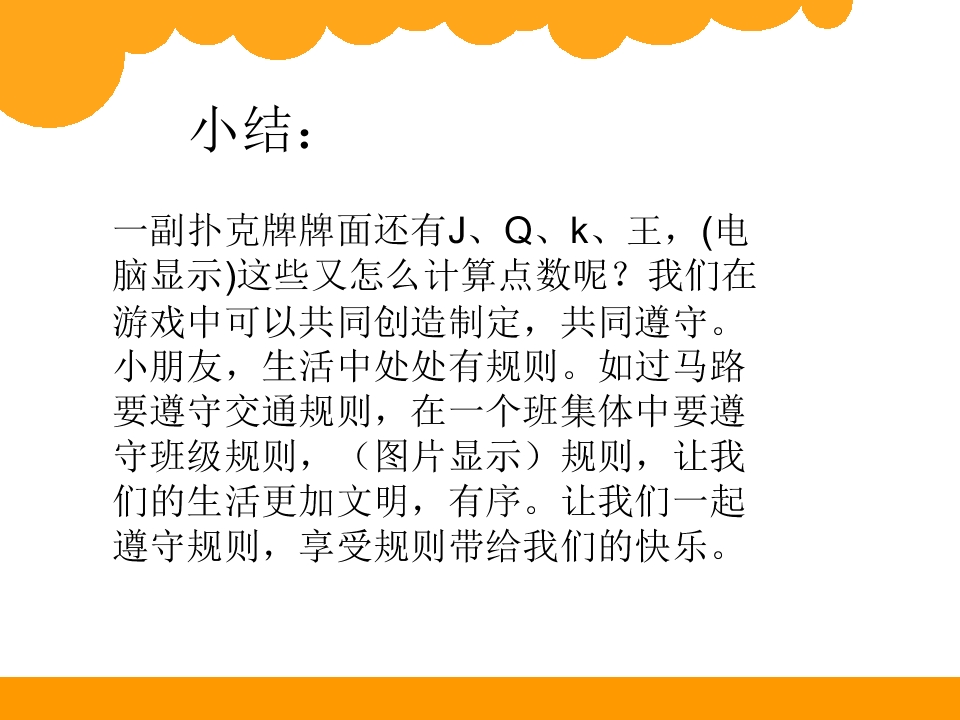 小结：

一副扑克牌牌面还有J、Q、k、王，(电脑显示)这些又怎么计算点数呢？我们在游戏中可以共同创造制定，共同遵守。小朋友，生活中处处有规则。如过马路要遵守交通规则，在一个班集体中要遵守班级规则，（图片显示）规则，让我们的生活更加文明，有序。让我们一起遵守规则，享受规则带给我们的快乐。